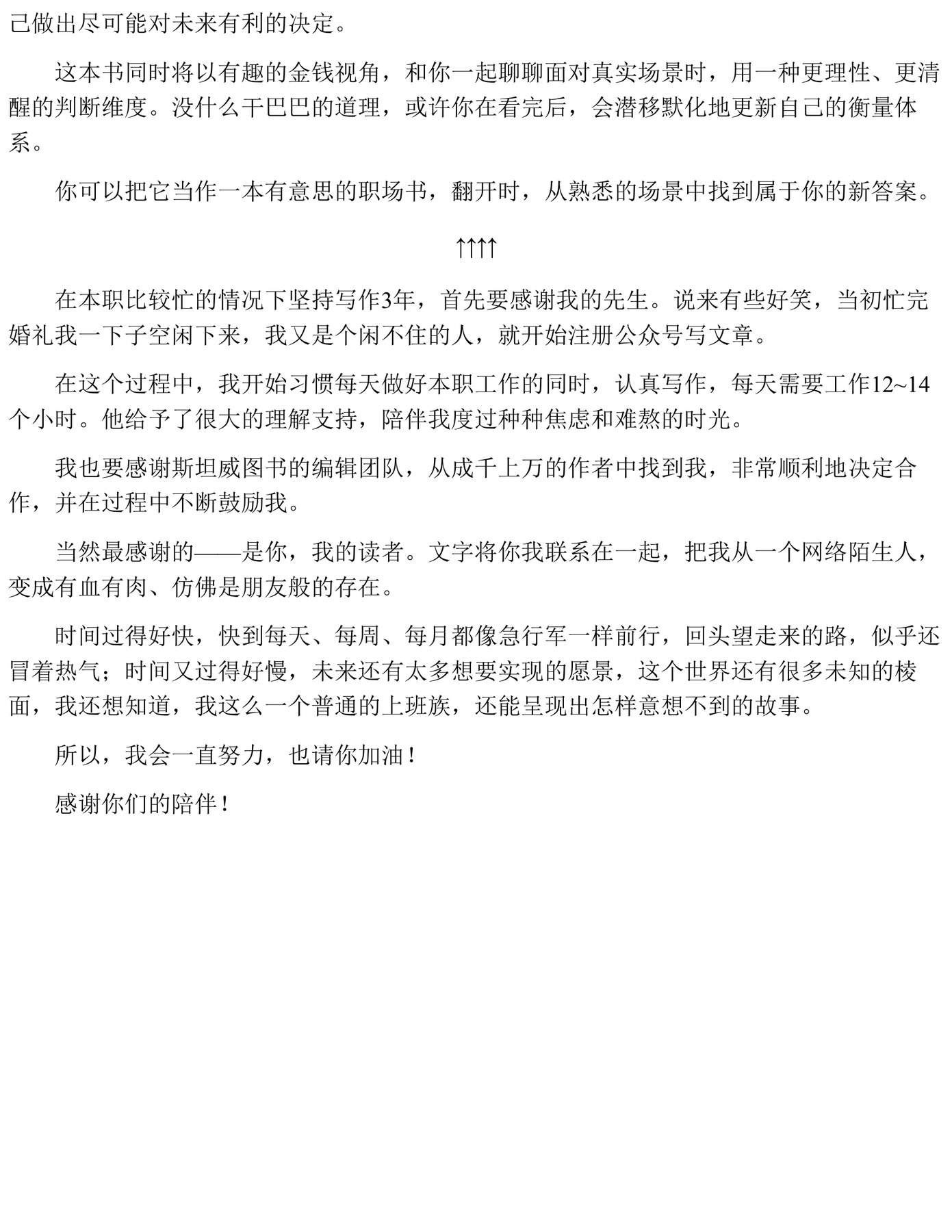 己做出尽可能对未来有利的决定。

这本书同时将以有趣的金钱视角，和你一起聊聊面对真实场景时，用一种更理性、更清醒的判断维度。没什么干巴巴的道理，或许你在看完后，会潜移默化地更新自己的衡量体系。

你可以把它当作一本有意思的职场书，翻开时，从熟悉的场景中找到属于你的新答案。

↑↑↑↑

在本职比较忙的情况下坚持写作3年，首先要感谢我的先生。说来有些好笑，当初忙完婚礼我一下子空闲下来，我又是个闲不住的人，就开始注册公众号写文章。

在这个过程中，我开始习惯每天做好本职工作的同时，认真写作，每天需要工作12~14个小时。他给予了很大的理解支持，陪伴我度过种种焦虑和难熬的时光。

我也要感谢斯坦威图书的编辑团队，从成千上万的作者中找到我，非常顺利地决定合作，并在过程中不断鼓励我。

当然最感谢的——是你，我的读者。文字将你我联系在一起，把我从一个网络陌生人，变成有血有肉、仿佛是朋友般的存在。

时间过得好快，快到每天、每周、每月都像急行军一样前行，回头望走来的路，似乎还冒着热气；时间又过得好慢，未来还有太多想要实现的愿景，这个世界还有很多未知的棱面，我还想知道，我这么一个普通的上班族，还能呈现出怎样意想不到的故事。

所以，我会一直努力，也请你加油！

感谢你们的陪伴！